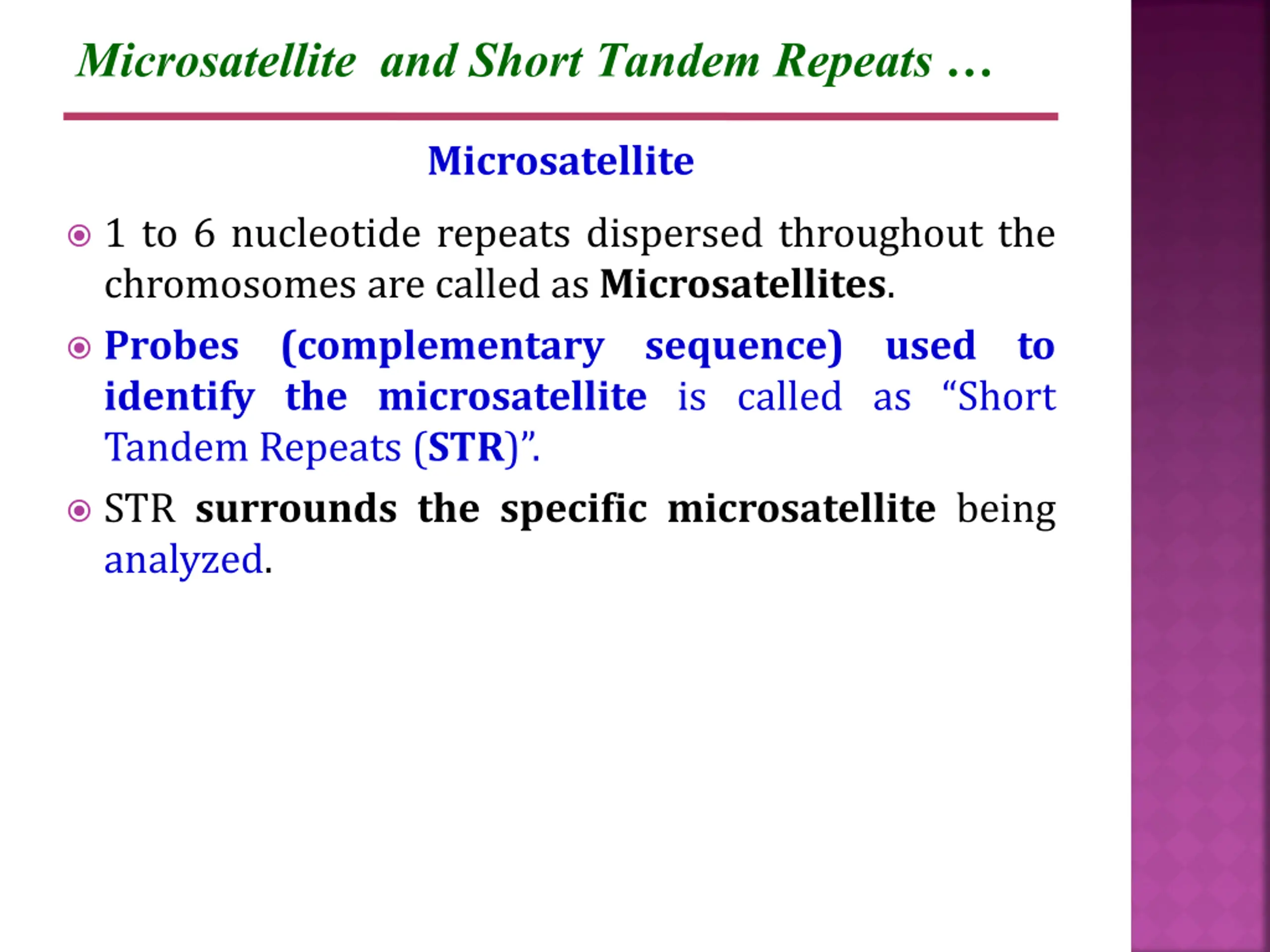 Microsatellite and Short Tandem Repeats …

Microsatellite

1 to 6 nucleotide repeats dispersed throughout the chromosomes are called as Microsatellites.

Probes (complementary sequence) used to identify the microsatellite is called as “Short Tandem Repeats (STR)”.

STR surrounds the specific microsatellite being analyzed.